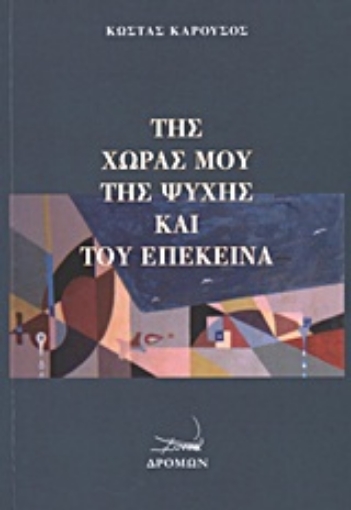 ΚΩΣΤΑΣ ΚΑΡΟΥΣΟΣ

ΤΗΣ
ΧΩΡΑΣ ΜΟΥ
ΤΗΣ ΨΥΧΗΣ
ΚΑΙ
ΤΟΥ ΕΠΕΚΕΙΝΑ

ΔΡΟΜΩΝ